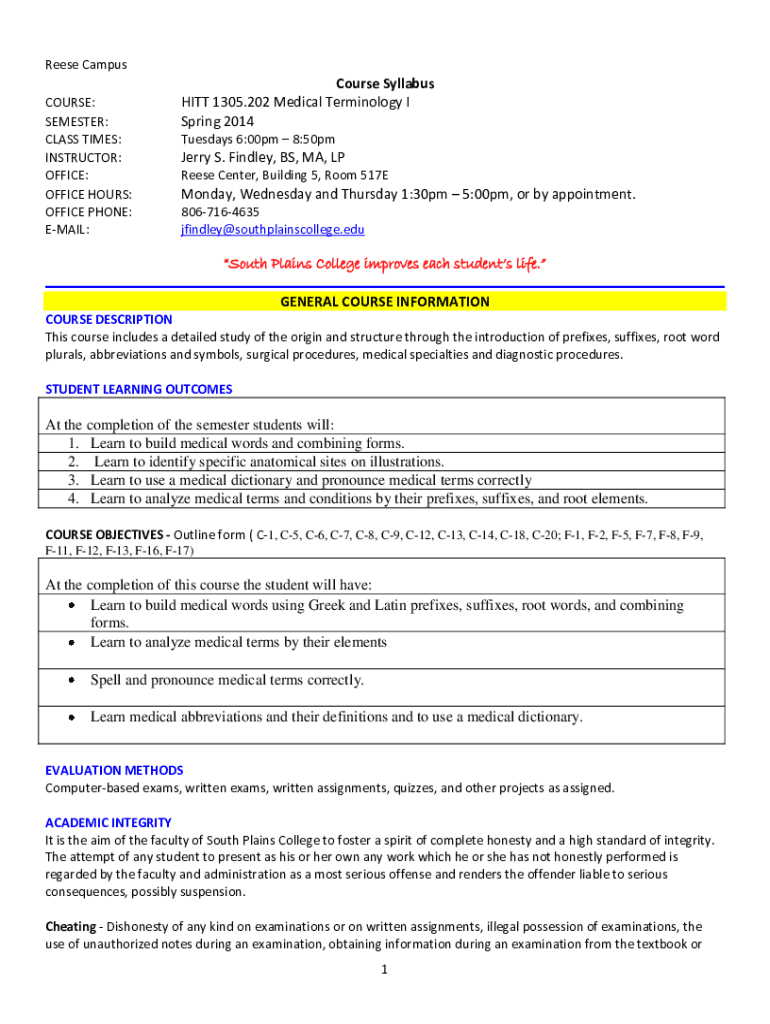 Reese Campus

Course Syllabus

COURSE: HITT 1305.202 Medical Terminology I
SEMESTER: Spring 2014
CLASS TIMES: Tuesdays 6:00pm – 8:50pm
INSTRUCTOR: Jerry S. Findley, BS, MA, LP
OFFICE: Reese Center, Building 5, Room 517E
OFFICE HOURS: Monday, Wednesday and Thursday 1:30pm – 5:00pm, or by appointment.
OFFICE PHONE: 806-716-4635
E-MAIL: jfindley@southplainscollege.edu

"South Plains College improves each student's life."

GENERAL COURSE INFORMATION

COURSE DESCRIPTION
This course includes a detailed study of the origin and structure through the introduction of prefixes, suffixes, root word plurals, abbreviations and symbols, surgical procedures, medical specialties and diagnostic procedures.

STUDENT LEARNING OUTCOMES

At the completion of the semester students will:
1. Learn to build medical words and combining forms.
2. Learn to identify specific anatomical sites on illustrations.
3. Learn to use a medical dictionary and pronounce medical terms correctly
4. Learn to analyze medical terms and conditions by their prefixes, suffixes, and root elements.

COURSE OBJECTIVES - Outline form ( C-1, C-5, C-6, C-7, C-8, C-9, C-12, C-13, C-14, C-18, C-20; F-1, F-2, F-5, F-7, F-8, F-9, F-11, F-12, F-13, F-16, F-17)

At the completion of this course the student will have:
• Learn to build medical words using Greek and Latin prefixes, suffixes, root words, and combining forms.
• Learn to analyze medical terms by their elements
• Spell and pronounce medical terms correctly.
• Learn medical abbreviations and their definitions and to use a medical dictionary.

EVALUATION METHODS
Computer-based exams, written exams, written assignments, quizzes, and other projects as assigned.

ACADEMIC INTEGRITY
It is the aim of the faculty of South Plains College to foster a spirit of complete honesty and a high standard of integrity. The attempt of any student to present as his or her own any work which he or she has not honestly performed is regarded by the faculty and administration as a most serious offense and renders the offender liable to serious consequences, possibly suspension.

Cheating - Dishonesty of any kind on examinations or on written assignments, illegal possession of examinations, the use of unauthorized notes during an examination, obtaining information during an examination from the textbook or

1